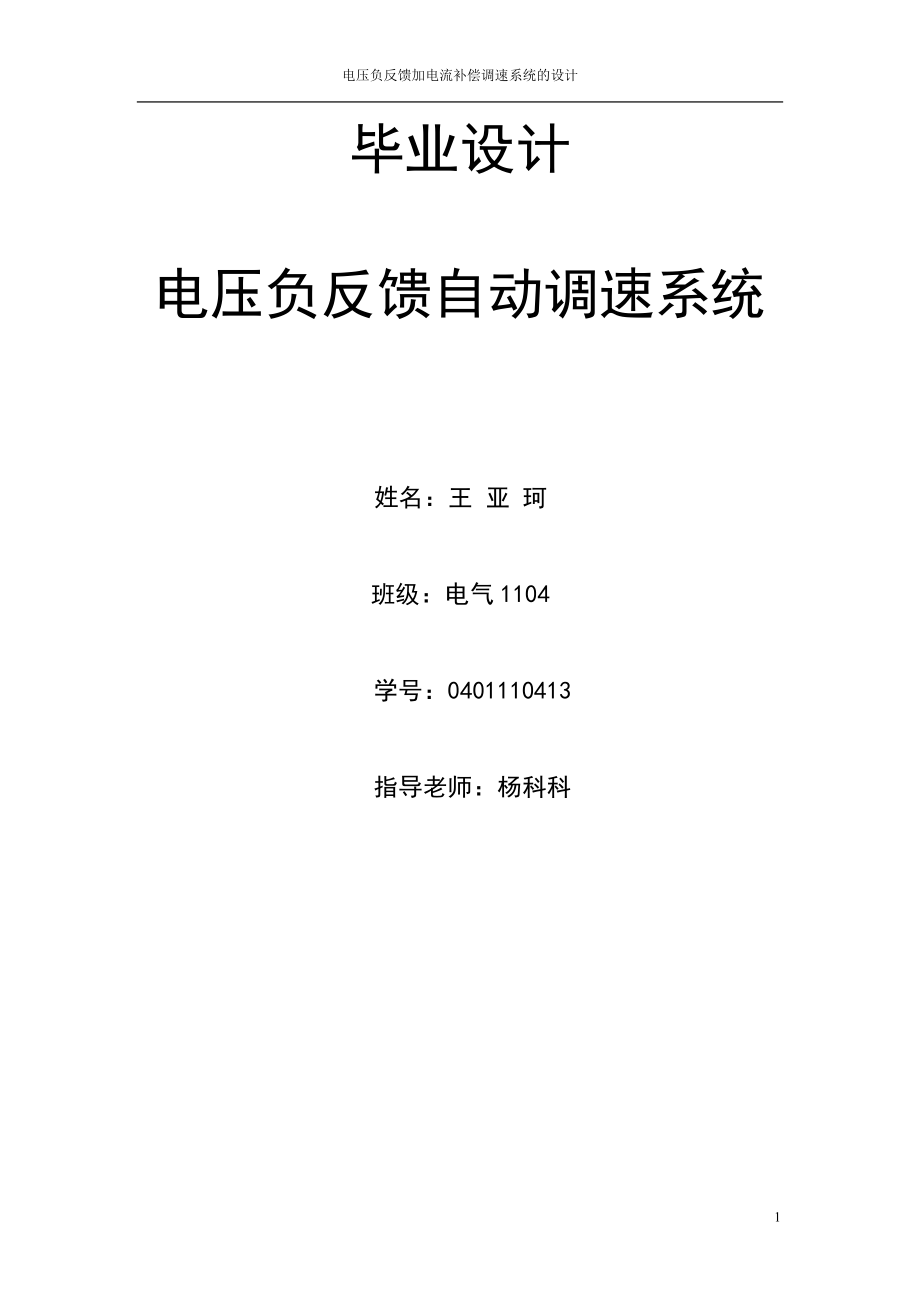 电压负反馈加电流补偿调速系统的设计

毕业设计

电压负反馈自动调速系统

姓名：王 亚 珂

班级：电气 1104

学号：0401110413

指导老师：杨科科

1